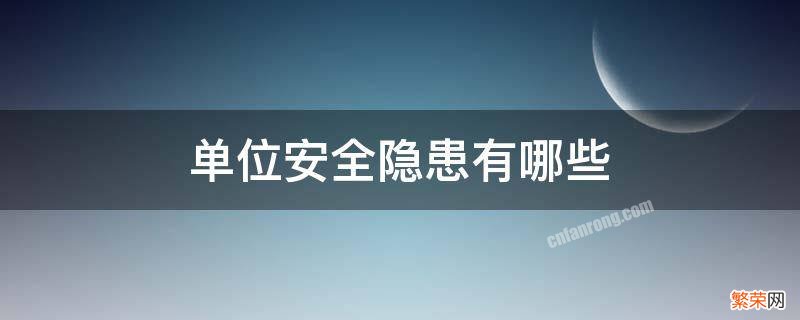 单位安全隐患有哪些

cnfanrong.com

繁荣网